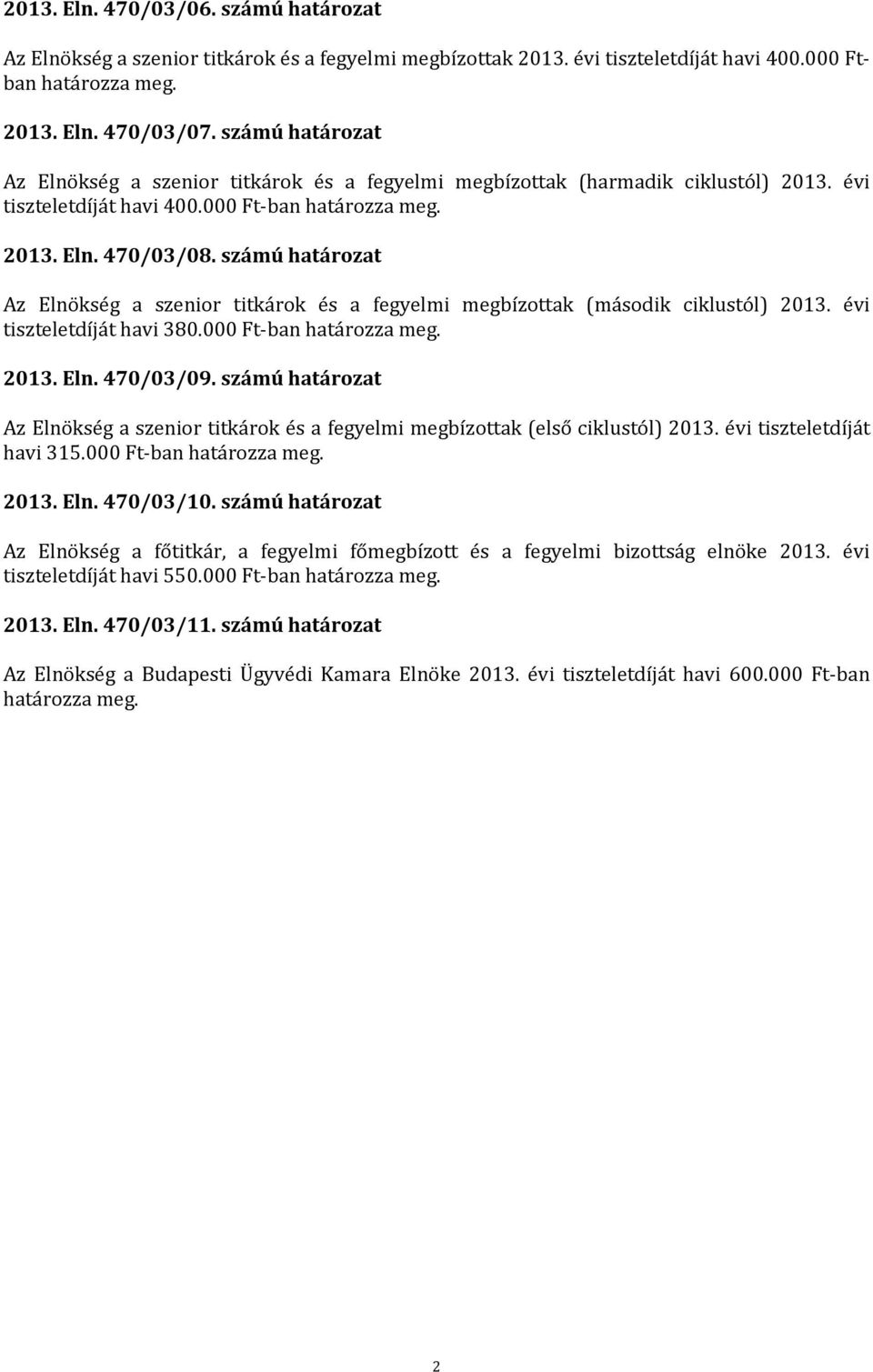 2013. Eln. 470/03/06. számú határozat

Az Elnökség a szenior titkárok és a fegyelmi megbízottak 2013. évi tiszteletdíját havi 400.000 Ft-ban határozza meg.

2013. Eln. 470/03/07. számú határozat

Az Elnökség a szenior titkárok és a fegyelmi megbízottak (harmadik ciklustól) 2013. évi tiszteletdíját havi 400.000 Ft-ban határozza meg.

2013. Eln. 470/03/08. számú határozat

Az Elnökség a szenior titkárok és a fegyelmi megbízottak (második ciklustól) 2013. évi tiszteletdíját havi 380.000 Ft-ban határozza meg.

2013. Eln. 470/03/09. számú határozat

Az Elnökség a szenior titkárok és a fegyelmi megbízottak (első ciklustól) 2013. évi tiszteletdíját havi 315.000 Ft-ban határozza meg.

2013. Eln. 470/03/10. számú határozat

Az Elnökség a főtitkár, a fegyelmi főmegbízott és a fegyelmi bizottság elnöke 2013. évi tiszteletdíját havi 550.000 Ft-ban határozza meg.

2013. Eln. 470/03/11. számú határozat

Az Elnökség a Budapesti Ügyvédi Kamara Elnöke 2013. évi tiszteletdíját havi 600.000 Ft-ban határozza meg.

2